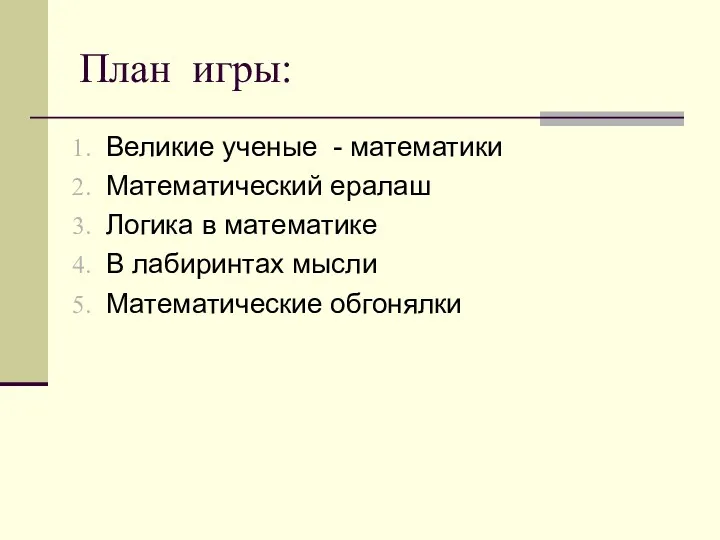 План игры:

1. Великие ученые - математики
2. Математический ералаш
3. Логика в математике
4. В лабиринтах мысли
5. Математические обгонялки